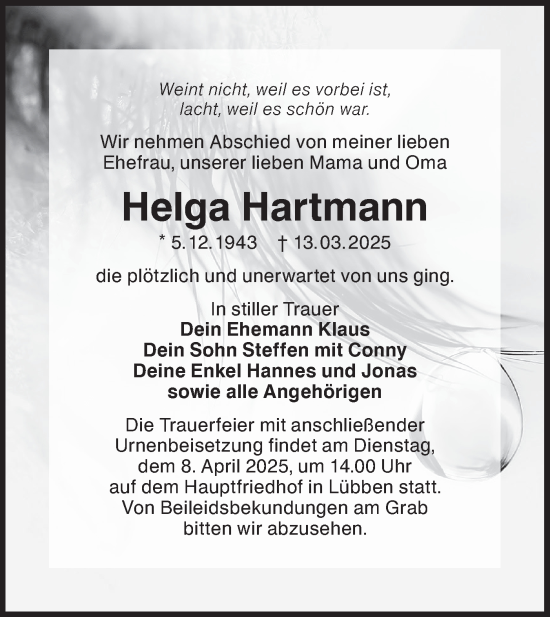 Weint nicht, weil es vorbei ist,
lacht, weil es schön war.

Wir nehmen Abschied von meiner lieben Ehefrau, unserer lieben Mama und Oma

Helga Hartmann

* 5.12.1943 † 13.03.2025

die plötzlich und unerwartet von uns ging.

In stiller Trauer
Dein Ehemann Klaus
Dein Sohn Steffen mit Conny
Deine Enkel Hannes und Jonas
sowie alle Angehörigen

Die Trauerfeier mit anschließender Urnenbeisetzung findet am Dienstag, dem 8. April 2025, um 14.00 Uhr auf dem Hauptfriedhof in Lübben statt. Von Beileidsbekundungen am Grab bitten wir abzusehen.